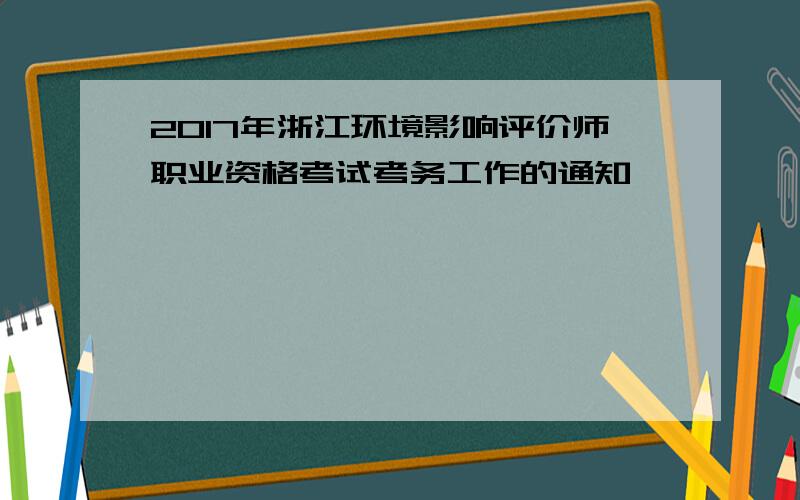 2017年浙江环境影响评价师职业资格考试考务工作的通知